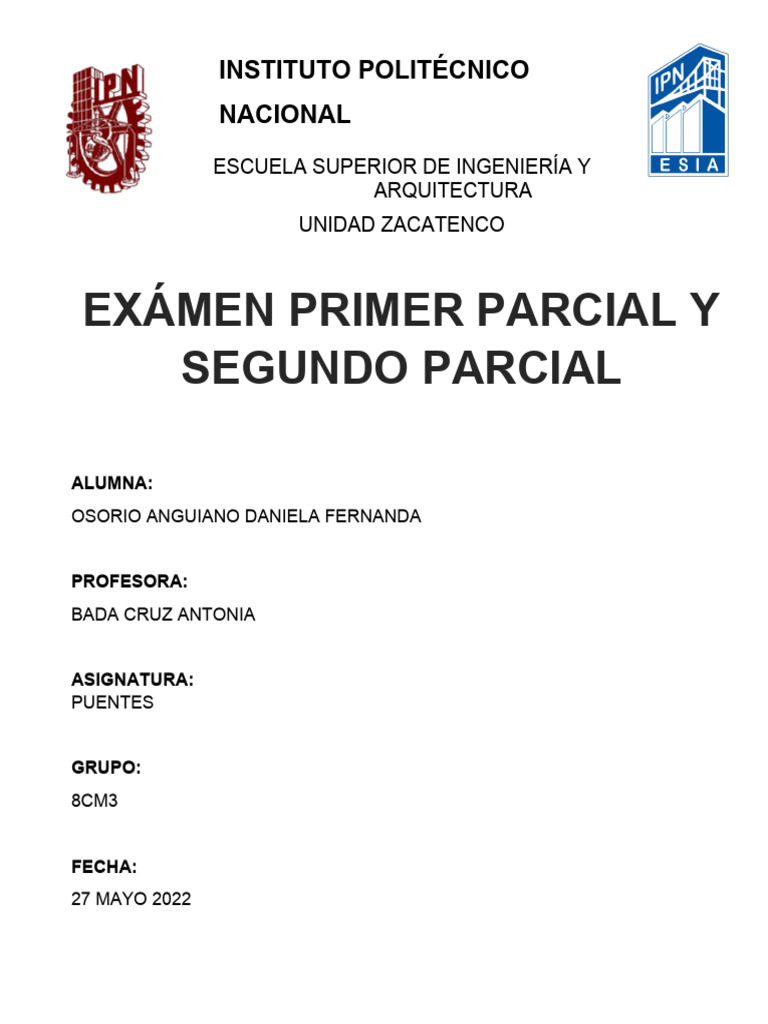 IPN

INSTITUTO POLITÉCNICO NACIONAL

IPN
ESIA

ESCUELA SUPERIOR DE INGENIERÍA Y ARQUITECTURA

UNIDAD ZACATENCO

EXÁMEN PRIMER PARCIAL Y SEGUNDO PARCIAL

ALUMNA:

OSORIO ANGUIANO DANIELA FERNANDA

PROFESORA:

BADA CRUZ ANTONIA

ASIGNATURA:

PUENTES

GRUPO:

8CM3

FECHA:

27 MAYO 2022